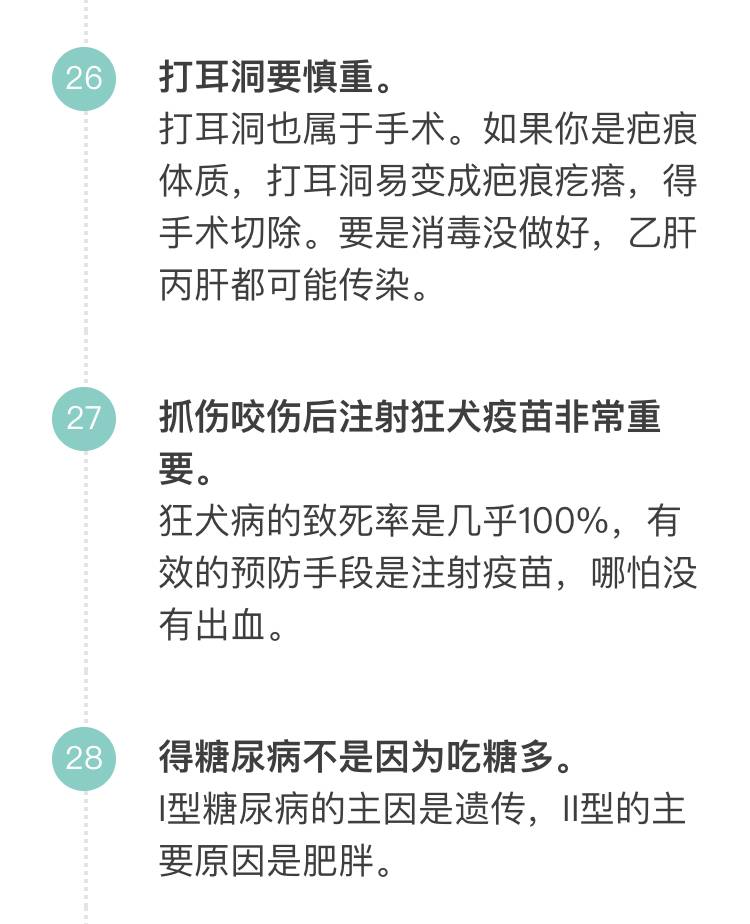 26

打耳洞要慎重。

打耳洞也属于手术。如果你是疤痕体质，打耳洞易变成疤痕疙瘩，得手术切除。要是消毒没做好，乙肝丙肝都可能传染。

27

抓伤咬伤后注射狂犬疫苗非常重要。

狂犬病的致死率是几乎100%，有效的预防手段是注射疫苗，哪怕没有出血。

28

得糖尿病不是因为吃糖多。

I型糖尿病的主因是遗传，II型的主要原因是肥胖。